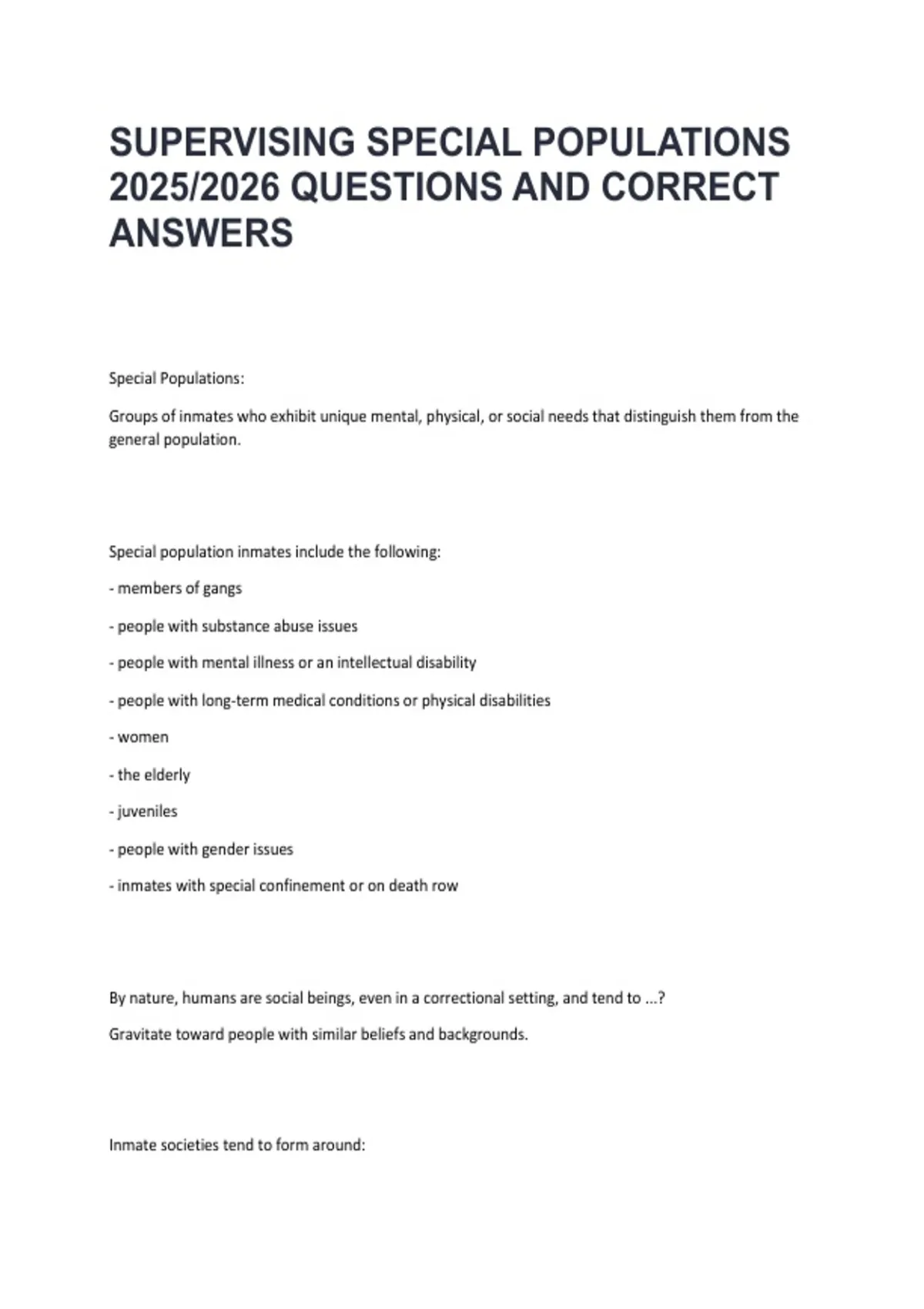 SUPERVISING SPECIAL POPULATIONS 2025/2026 QUESTIONS AND CORRECT ANSWERS

Special Populations:

Groups of inmates who exhibit unique mental, physical, or social needs that distinguish them from the general population.

Special population inmates include the following:

- members of gangs

- people with substance abuse issues

- people with mental illness or an intellectual disability

- people with long-term medical conditions or physical disabilities

- women

- the elderly

- juveniles

- people with gender issues

- inmates with special confinement or on death row

By nature, humans are social beings, even in a correctional setting, and tend to ...?

Gravitate toward people with similar beliefs and backgrounds.

Inmate societies tend to form around: